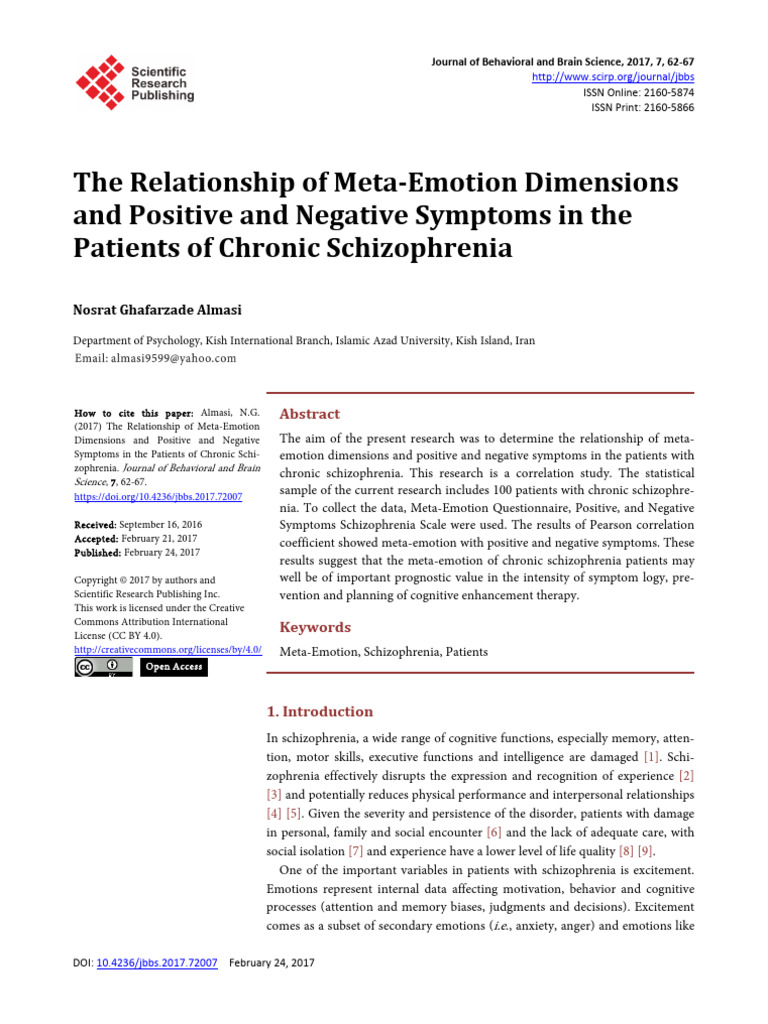 Scientific Research Publishing

Journal of Behavioral and Brain Science, 2017, 7, 62-67
http://www.scirp.org/journal/jbbs
ISSN Online: 2160-5874
ISSN Print: 2160-5866

The Relationship of Meta-Emotion Dimensions and Positive and Negative Symptoms in the Patients of Chronic Schizophrenia

Nosrat Ghafarzade Almasi

Department of Psychology, Kish International Branch, Islamic Azad University, Kish Island, Iran
Email: almasi9599@yahoo.com

How to cite this paper: Almasi, N.G. (2017) The Relationship of Meta-Emotion Dimensions and Positive and Negative Symptoms in the Patients of Chronic Schizophrenia. Journal of Behavioral and Brain Science, 7, 62-67.
https://doi.org/10.4236/jbbs.2017.72007

Received: September 16, 2016
Accepted: February 21, 2017
Published: February 24, 2017

Copyright © 2017 by authors and Scientific Research Publishing Inc.
This work is licensed under the Creative Commons Attribution International License (CC BY 4.0).
http://creativecommons.org/licenses/by/4.0/
Open Access

Abstract

The aim of the present research was to determine the relationship of meta-emotion dimensions and positive and negative symptoms in the patients with chronic schizophrenia. This research is a correlation study. The statistical sample of the current research includes 100 patients with chronic schizophrenia. To collect the data, Meta-Emotion Questionnaire, Positive, and Negative Symptoms Schizophrenia Scale were used. The results of Pearson correlation coefficient showed meta-emotion with positive and negative symptoms. These results suggest that the meta-emotion of chronic schizophrenia patients may well be of important prognostic value in the intensity of symptom logy, prevention and planning of cognitive enhancement therapy.

Keywords

Meta-Emotion, Schizophrenia, Patients

1. Introduction

In schizophrenia, a wide range of cognitive functions, especially memory, attention, motor skills, executive functions and intelligence are damaged [1]. Schizophrenia effectively disrupts the expression and recognition of experience [2] [3] and potentially reduces physical performance and interpersonal relationships [4] [5]. Given the severity and persistence of the disorder, patients with damage in personal, family and social encounter [6] and the lack of adequate care, with social isolation [7] and experience have a lower level of life quality [8] [9].

One of the important variables in patients with schizophrenia is excitement. Emotions represent internal data affecting motivation, behavior and cognitive processes (attention and memory biases, judgments and decisions). Excitement comes as a subset of secondary emotions (i.e., anxiety, anger) and emotions like

DOI: 10.4236/jbbs.2017.72007 February 24, 2017